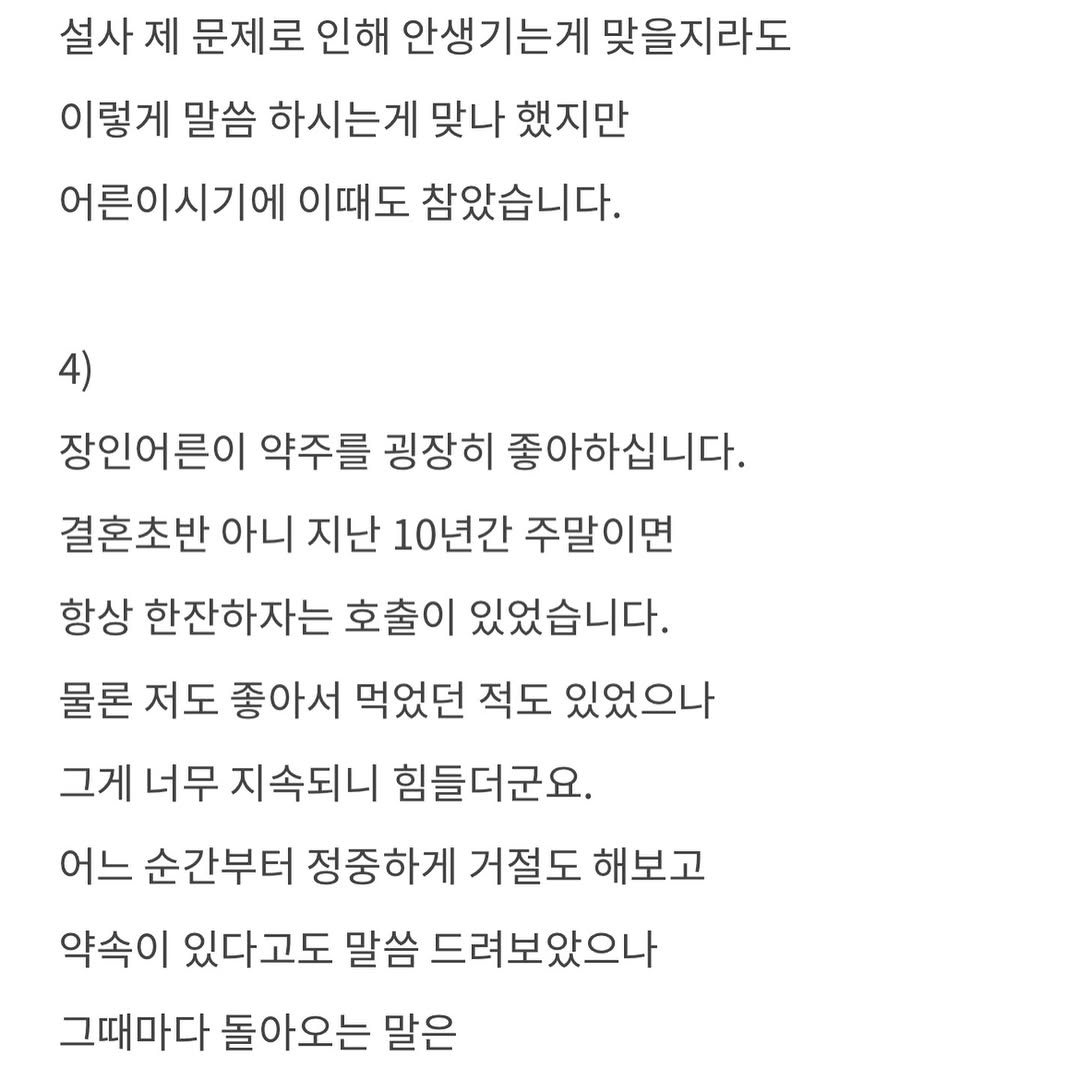 설사 제 문제로 인해 안생기는게 맞을지라도
이렇게 말씀 하시는게 맞나 했지만
어른이시기에 이때도 참았습니다.

4)
장인어른이 약주를 굉장히 좋아하십니다.
결혼초반 아니 지난 10년간 주말이면
항상 한잔하자는 호출이 있었습니다.
물론 저도 좋아서 먹었던 적도 있었으나
그게 너무 지속되니 힘들더군요.
어느 순간부터 정중하게 거절도 해보고
약속이 있다고도 말씀 드려보았으나
그때마다 돌아오는 말은